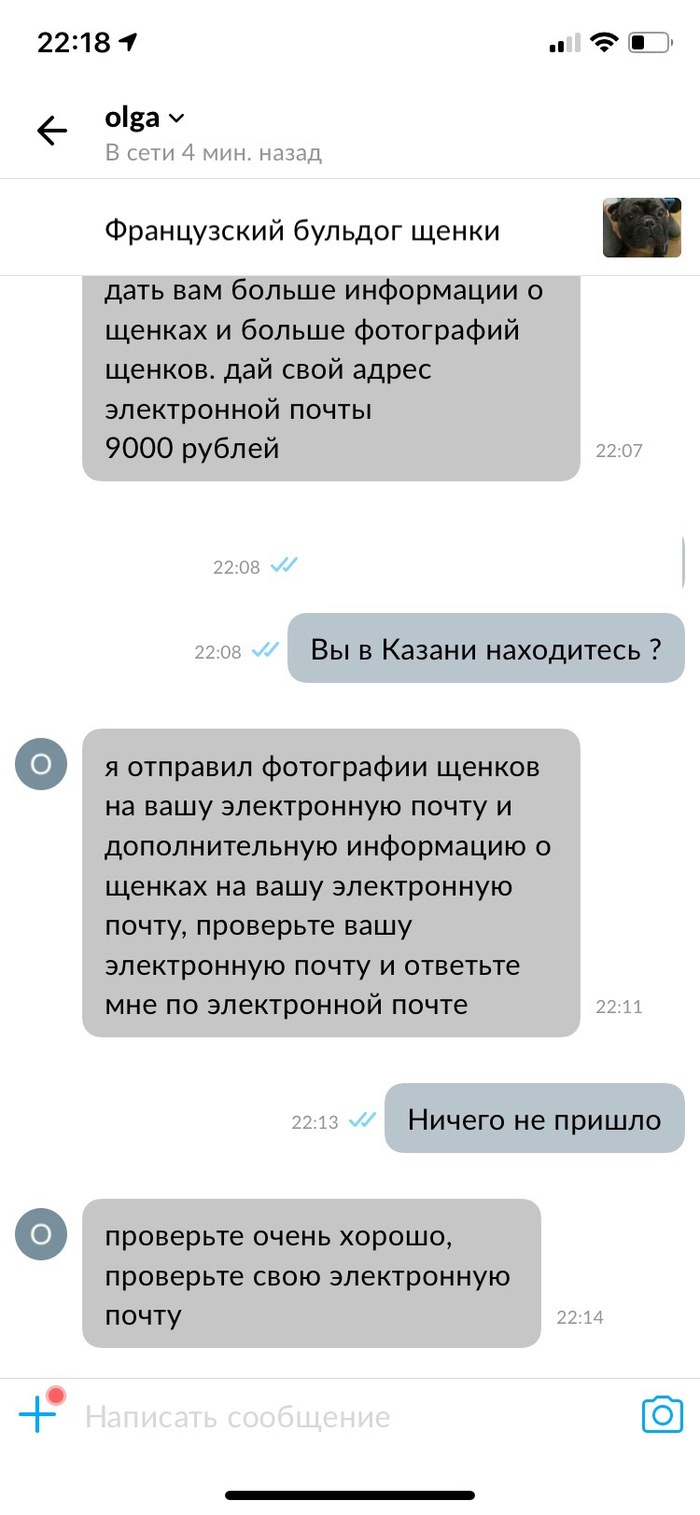 22:18

olga
В сети 4 мин. назад

Французский бульдог щенки

дать вам больше информации о щенках и больше фотографий щенков. дай свой адрес электронной почты
9000 рублей 22:07

22:08

22:08 Вы в Казани находитесь ?

O я отправил фотографии щенков на вашу электронную почту и дополнительную информацию о щенках на вашу электронную почту, проверьте вашу электронную почту и ответьте мне по электронной почте 22:11

22:13 Ничего не пришло

O проверьте очень хорошо, проверьте свою электронную почту 22:14

Написать сообщение